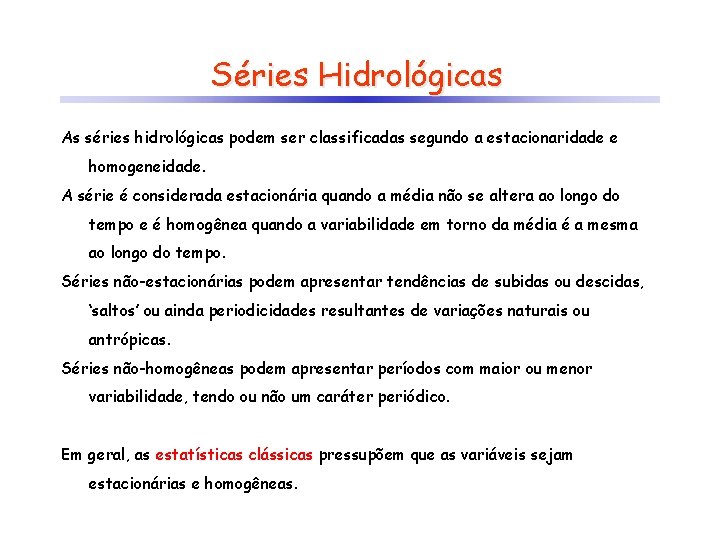 Séries Hidrológicas

As séries hidrológicas podem ser classificadas segundo a estacionaridade e homogeneidade.

A série é considerada estacionária quando a média não se altera ao longo do tempo e é homogênea quando a variabilidade em torno da média é a mesma ao longo do tempo.

Séries não-estacionárias podem apresentar tendências de subidas ou descidas, 'saltos' ou ainda periodicidades resultantes de variações naturais ou antrópicas.

Séries não-homogêneas podem apresentar períodos com maior ou menor variabilidade, tendo ou não um caráter periódico.

Em geral, as estatísticas clássicas pressupõem que as variáveis sejam estacionárias e homogêneas.